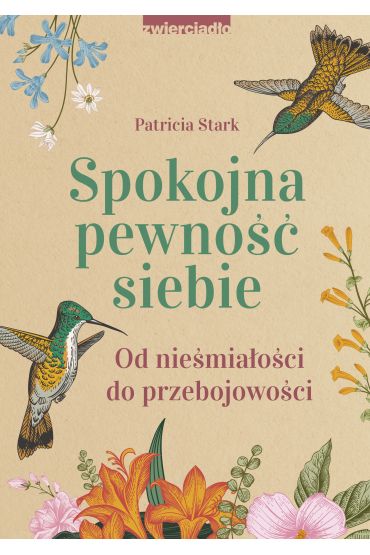 zwierciadło

Patricia Stark

Spokojna pewność siebie

Od nieśmiałości do przebojowości